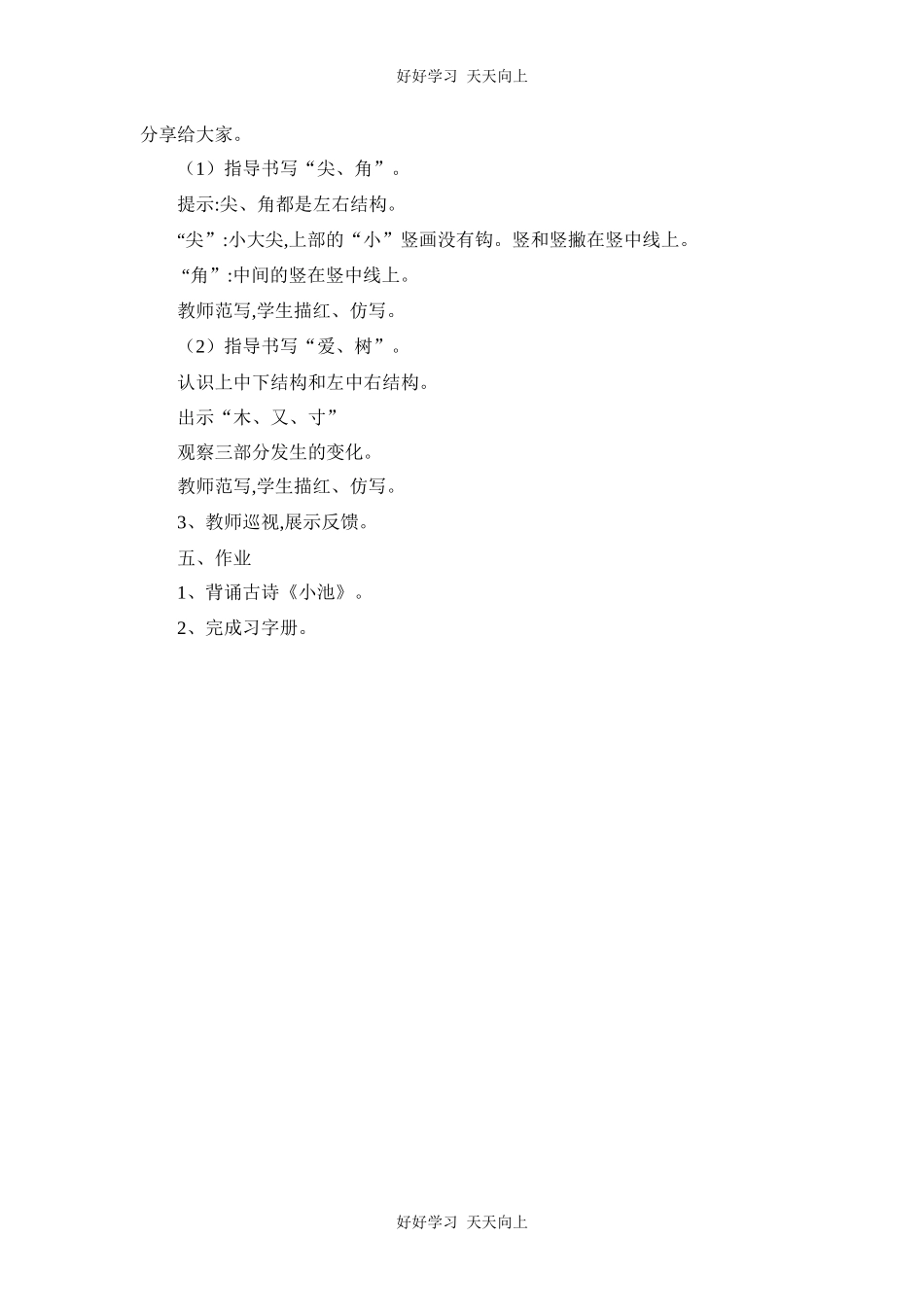 好好学习 天天向上

分享给大家。

（1）指导书写“尖、角”。

提示:尖、角都是左右结构。

“尖”:小大尖,上部的“小”竖画没有钩。竖和竖撇在竖中线上。

“角”:中间的竖在竖中线上。

教师范写,学生描红、仿写。

（2）指导书写“爱、树”。

认识上中下结构和左中右结构。

出示“木、又、寸”

观察三部分发生的变化。

教师范写,学生描红、仿写。

3、教师巡视,展示反馈。

五、作业

1、背诵古诗《小池》。

2、完成习字册。

好好学习 天天向上